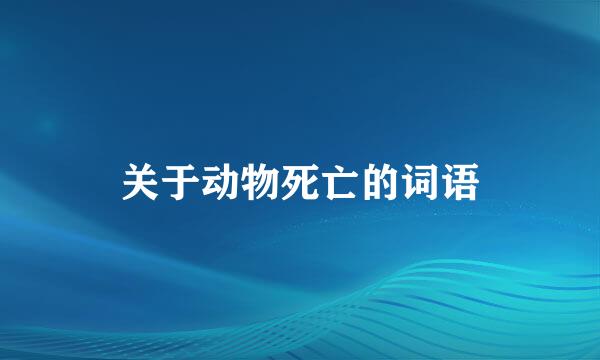 关于动物死亡的词语